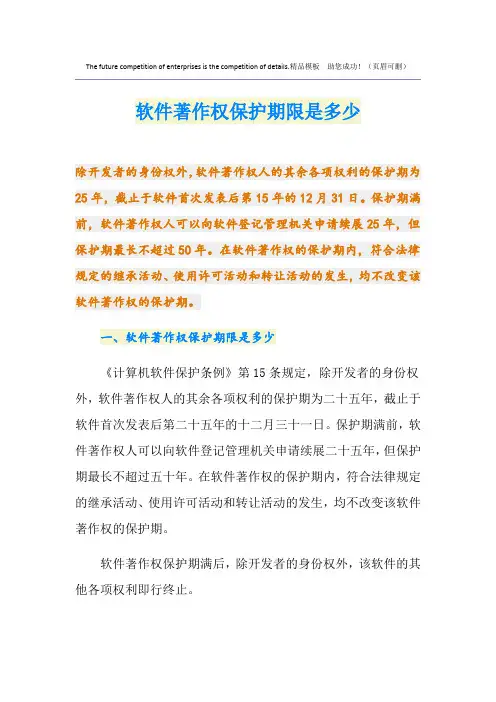 The future competition of enterprises is the competition of details.精品模板 助您成功!（页眉可删）

软件著作权保护期限是多少

除开发者的身份权外，软件著作权人的其余各项权利的保护期为25年，截止于软件首次发表后第15年的12月31日。保护期满前，软件著作权人可以向软件登记管理机关申请续展25年，但保护期最长不超过50年。在软件著作权的保护期内，符合法律规定的继承活动、使用许可活动和转让活动的发生，均不改变该软件著作权的保护期。

一、软件著作权保护期限是多少

《计算机软件保护条例》第15条规定，除开发者的身份权外，软件著作权人的其余各项权利的保护期为二十五年，截止于软件首次发表后第二十五年的十二月三十一日。保护期满前，软件著作权人可以向软件登记管理机关申请续展二十五年，但保护期最长不超过五十年。在软件著作权的保护期内，符合法律规定的继承活动、使用许可活动和转让活动的发生，均不改变该软件著作权的保护期。

软件著作权保护期满后，除开发者的身份权外，该软件的其他各项权利即行终止。